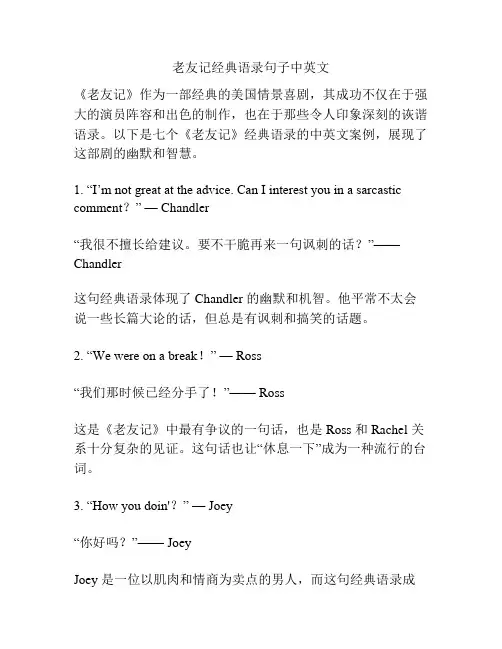 老友记经典语录句子中英文

《老友记》作为一部经典的美国情景喜剧，其成功不仅在于强大的演员阵容和出色的制作，也在于那些令人印象深刻的诙谐语录。以下是七个《老友记》经典语录的中英文案例，展现了这部剧的幽默和智慧。

1. “I’m not great at the advice. Can I interest you in a sarcastic comment？” — Chandler

“我很不擅长给建议。要不干脆再来一句讽刺的话？”—— Chandler

这句经典语录体现了 Chandler 的幽默和机智。他平常不太会说一些长篇大论的话，但总是有讽刺和搞笑的话题。

2. “We were on a break！” — Ross

“我们那时候已经分手了！”—— Ross

这是《老友记》中最有争议的一句话，也是 Ross 和 Rachel 关系十分复杂的见证。这句话也让“休息一下”成为一种流行的台词。

3. “How you doin'？” — Joey

“你好吗？”—— Joey

Joey 是一位以肌肉和情商为卖点的男人，而这句经典语录成